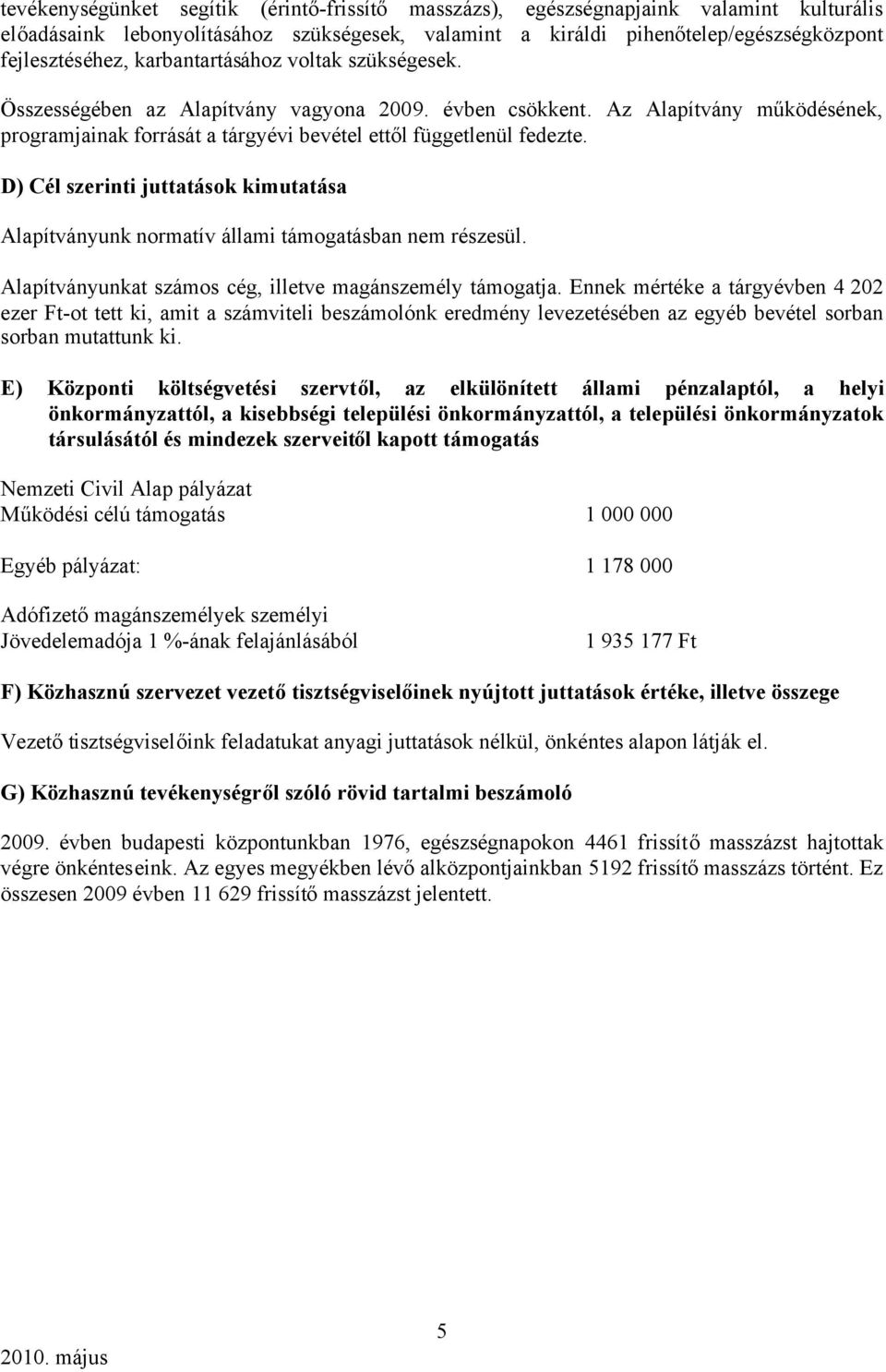 tevékenységünket segítik (érintő-frissítő masszázs), egészségnapjaink valamint kulturális előadásaink lebonyolításához szükségesek, valamint a királdi pihenőtelep/egészségközpont fejlesztéséhez, karbantartásához voltak szükségesek.

Összességében az Alapítvány vagyona 2009. évben csökkent. Az Alapítvány működésének, programjainak forrását a tárgyévi bevétel ettől függetlenül fedezte.

D) Cél szerinti juttatások kimutatása

Alapítványunk normatív állami támogatásban nem részesül.

Alapítványunkat számos cég, illetve magánszemély támogatja. Ennek mértéke a tárgyévben 4 202 ezer Ft-ot tett ki, amit a számviteli beszámolónk eredmény levezetésében az egyéb bevétel sorban sorban mutattunk ki.

E) Központi költségvetési szervtől, az elkülönített állami pénzalaptól, a helyi önkormányzattól, a kisebbségi települési önkormányzattól, a települési önkormányzatok társulásától és mindezek szerveitől kapott támogatás

Nemzeti Civil Alap pályázat
Működési célú támogatás 1 000 000

Egyéb pályázat: 1 178 000

Adófizető magánszemélyek személyi
Jövedelemadója 1 %-ának felajánlásából 1 935 177 Ft

F) Közhasznú szervezet vezető tisztségviselőinek nyújtott juttatások értéke, illetve összege

Vezető tisztségviselőink feladatukat anyagi juttatások nélkül, önkéntes alapon látják el.

G) Közhasznú tevékenységről szóló rövid tartalmi beszámoló

2009. évben budapesti központunkban 1976, egészségnapokon 4461 frissítő masszázst hajtottak végre önkénteseink. Az egyes megyékben lévő alközpontjainkban 5192 frissítő masszázs történt. Ez összesen 2009 évben 11 629 frissítő masszázst jelentett.

5

2010. május